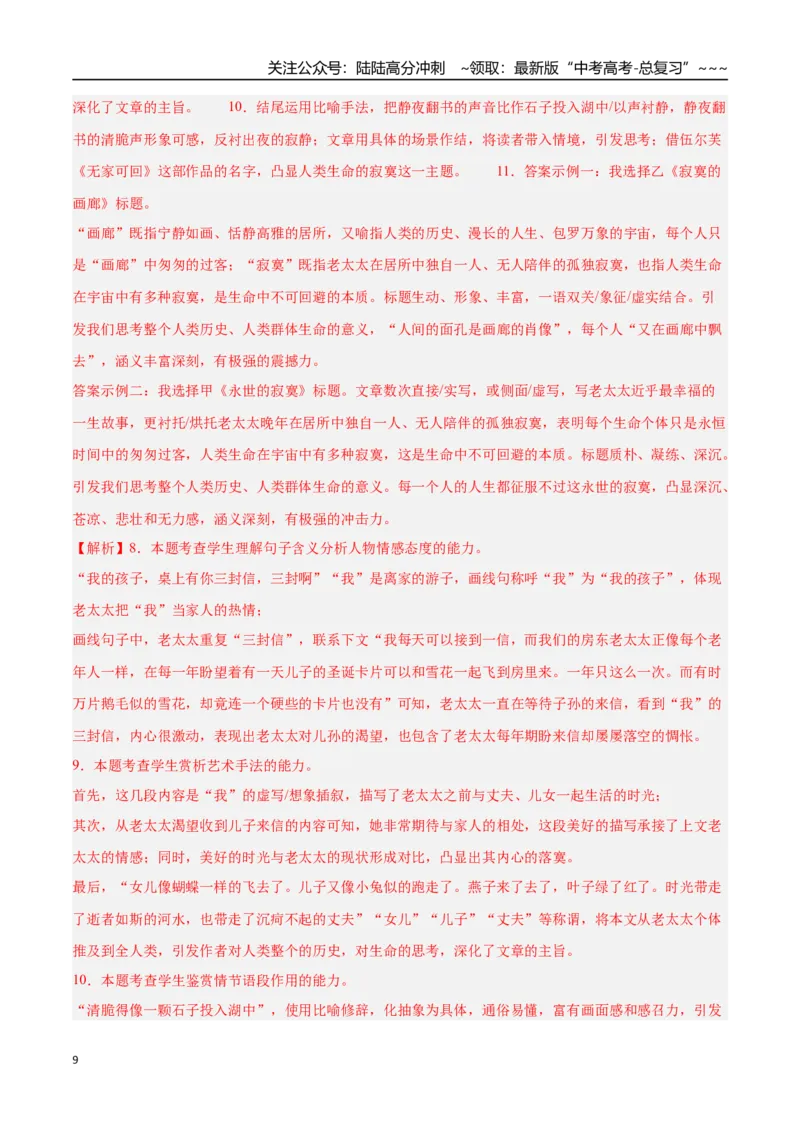 关注公众号：陆陆高分冲刺 ~领取：最新版“中考高考-总复习”~~~

深化了文章的主旨。 10．结尾运用比喻手法，把静夜翻书的声音比作石子投入湖中/以声衬静，静夜翻书的清脆声形象可感，反衬出夜的寂静；文章用具体的场景作结，将读者带入情境，引发思考；借伍尔芙《无家可回》这部作品的名字，凸显人类生命的寂寞这一主题。 11．答案示例一：我选择乙《寂寞的画廊》标题。

“画廊”既指宁静如画、恬静高雅的居所，又喻指人类的历史、漫长的人生、包罗万象的宇宙，每个人只是“画廊”中匆匆的过客；“寂寞”既指老太太在居所中独自一人、无人陪伴的孤独寂寞，也指人类生命在宇宙中有多种寂寞，是生命中不可回避的本质。标题生动、形象、丰富，一语双关/象征/虚实结合。引发我们思考整个人类历史、人类群体生命的意义，“人间的面孔是画廊的肖像”，每个人“又在画廊中飘去”，涵义丰富深刻，有极强的震撼力。

答案示例二：我选择甲《永世的寂寞》标题。文章数次直接/实写，或侧面/虚写，写老太太近乎最幸福的一生故事，更衬托/烘托老太太晚年在居所中独自一人、无人陪伴的孤独寂寞，表明每个生命个体只是永恒时间中的匆匆过客，人类生命在宇宙中有多种寂寞，这是生命中不可回避的本质。标题质朴、凝练、深沉。引发我们思考整个人类历史、人类群体生命的意义。每一个人的人生都征服不过这永世的寂寞，凸显深沉、苍凉、悲壮和无力感，涵义深刻，有极强的冲击力。

【解析】8．本题考查学生理解句子含义分析人物情感态度的能力。

“我的孩子，桌上有你三封信，三封啊”“我”是离家的游子，画线句称呼“我”为“我的孩子”，体现老太太把“我”当家人的热情；

画线句子中，老太太重复“三封信”，联系下文“我每天可以接到一信，而我们的房东老太太正像每个老年人一样，在每一年盼望着有一天儿子的圣诞卡片可以和雪花一起飞到房里来。一年只这么一次。而有时万片鹅毛似的雪花，却竟连一个硬些的卡片也没有”可知，老太太一直在等待子孙的来信，看到“我”的三封信，内心很激动，表现出老太太对儿孙的渴望，也包含了老太太每年期盼来信却屡屡落空的惆怅。

9．本题考查学生赏析艺术手法的能力。

首先，这几段内容是“我”的虚写/想象插叙，描写了老太太之前与丈夫、儿女一起生活的时光；

其次，从老太太渴望收到儿子来信的内容可知，她非常期待与家人的相处，这段美好的描写承接了上文老太太的情感；同时，美好的时光与老太太的现状形成对比，凸显出其内心的落寞。

最后，“女儿像蝴蝶一样的飞去了。儿子又像小兔似的跑走了。燕子来了去了，叶子绿了红了。时光带走了逝者如斯的河水，也带走了沉疴不起的丈夫”“女儿”“儿子”“丈夫”等称谓，将本文从老太太个体推及到全人类，引发作者对人类整个的历史，对生命的思考，深化了文章的主旨。

10．本题考查学生鉴赏情节语段作用的能力。

“清脆得像一颗石子投入湖中”，使用比喻修辞，化抽象为具体，通俗易懂，富有画面感和感召力，引发

9